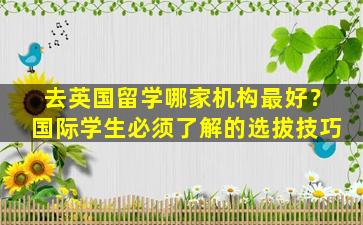 去英国留学哪家机构最好？
国际学生必须了解的选拔技巧